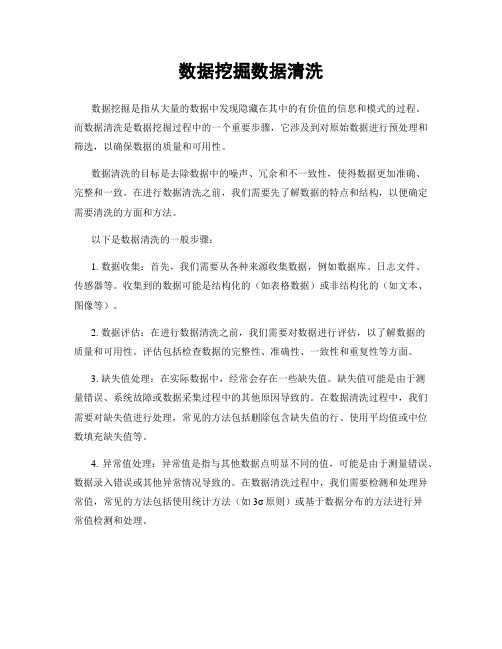 数据挖掘数据清洗

数据挖掘是指从大量的数据中发现隐藏在其中的有价值的信息和模式的过程。而数据清洗是数据挖掘过程中的一个重要步骤，它涉及到对原始数据进行预处理和筛选，以确保数据的质量和可用性。

数据清洗的目标是去除数据中的噪声、冗余和不一致性，使得数据更加准确、完整和一致。在进行数据清洗之前，我们需要先了解数据的特点和结构，以便确定需要清洗的方面和方法。

以下是数据清洗的一般步骤：

1. 数据收集：首先，我们需要从各种来源收集数据，例如数据库、日志文件、传感器等。收集到的数据可能是结构化的（如表格数据）或非结构化的（如文本、图像等）。

2. 数据评估：在进行数据清洗之前，我们需要对数据进行评估，以了解数据的质量和可用性。评估包括检查数据的完整性、准确性、一致性和重复性等方面。

3. 缺失值处理：在实际数据中，经常会存在一些缺失值。缺失值可能是由于测量错误、系统故障或数据采集过程中的其他原因导致的。在数据清洗过程中，我们需要对缺失值进行处理，常见的方法包括删除包含缺失值的行、使用平均值或中位数填充缺失值等。

4. 异常值处理：异常值是指与其他数据点明显不同的值，可能是由于测量错误、数据录入错误或其他异常情况导致的。在数据清洗过程中，我们需要检测和处理异常值，常见的方法包括使用统计方法（如3σ原则）或基于数据分布的方法进行异常值检测和处理。